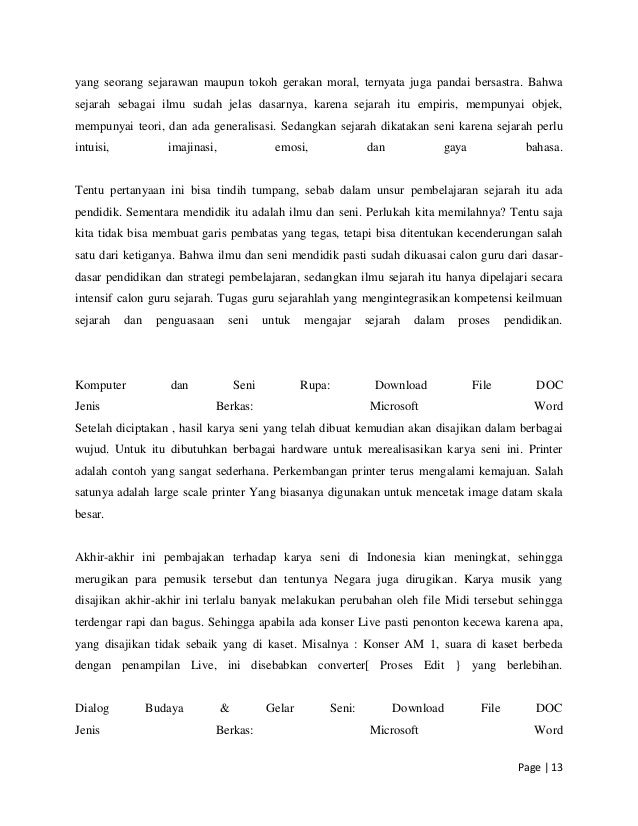 yang seorang sejarawan maupun tokoh gerakan moral, ternyata juga pandai bersastra. Bahwa sejarah sebagai ilmu sudah jelas dasarnya, karena sejarah itu empiris, mempunyai objek, mempunyai teori, dan ada generalisasi. Sedangkan sejarah dikatakan seni karena sejarah perlu intuisi, imajinasi, emosi, dan gaya bahasa.

Tentu pertanyaan ini bisa tindih tumpang, sebab dalam unsur pembelajaran sejarah itu ada pendidik. Sementara mendidik itu adalah ilmu dan seni. Perlukah kita memilahnya? Tentu saja kita tidak bisa membuat garis pembatas yang tegas, tetapi bisa ditentukan kecenderungan salah satu dari ketiganya. Bahwa ilmu dan seni mendidik pasti sudah dikuasai calon guru dari dasar-dasar pendidikan dan strategi pembelajaran, sedangkan ilmu sejarah itu hanya dipelajari secara intensif calon guru sejarah. Tugas guru sejarahlah yang mengintegrasikan kompetensi keilmuan sejarah dan penguasaan seni untuk mengajar sejarah dalam proses pendidikan.

Komputer dan Seni Rupa: Download File DOC
Jenis Berkas: Microsoft Word
Setelah diciptakan , hasil karya seni yang telah dibuat kemudian akan disajikan dalam berbagai wujud. Untuk itu dibutuhkan berbagai hardware untuk merealisasikan karya seni ini. Printer adalah contoh yang sangat sederhana. Perkembangan printer terus mengalami kemajuan. Salah satunya adalah large scale printer Yang biasanya digunakan untuk mencetak image datam skala besar.

Akhir-akhir ini pembajakan terhadap karya seni di Indonesia kian meningkat, sehingga merugikan para pemusik tersebut dan tentunya Negara juga dirugikan. Karya musik yang disajikan akhir-akhir ini terlalu banyak melakukan perubahan oleh file Midi tersebut sehingga terdengar rapi dan bagus. Sehingga apabila ada konser Live pasti penonton kecewa karena apa, yang disajikan tidak sebaik yang di kaset. Misalnya : Konser AM 1, suara di kaset berbeda dengan penampilan Live, ini disebabkan converter[ Proses Edit } yang berlebihan.

Dialog Budaya & Gelar Seni: Download File DOC
Jenis Berkas: Microsoft Word

Page | 13